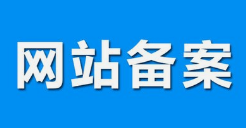 网站备案